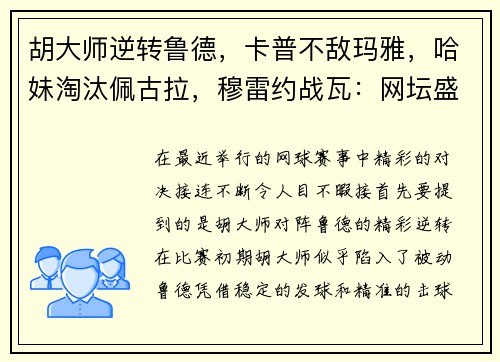 胡大师逆转鲁德，卡普不敌玛雅，哈妹淘汰佩古拉，穆雷约战瓦：网坛盛

在最近举行的网球赛事中精彩的对决接连不断令人目不暇接首先要提到的是胡大师对阵鲁德的精彩逆转在比赛初期胡大师似乎陷入了被动鲁德凭借稳定的发球和精准的击球